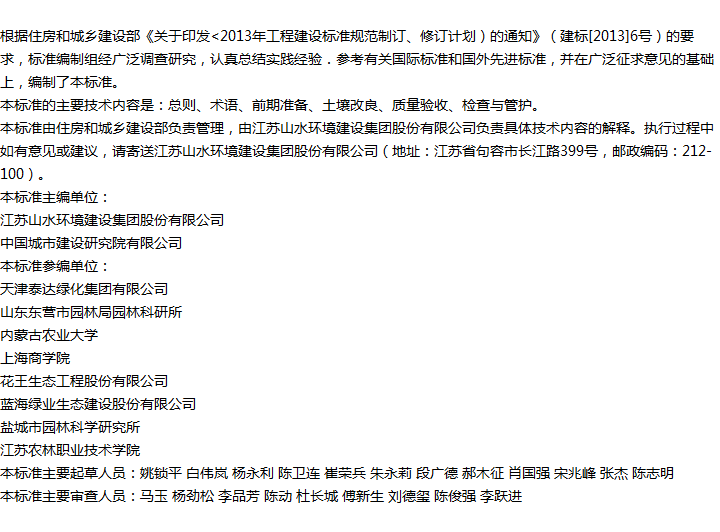 根据住房和城乡建设部《关于印发<2013年工程建设标准规范制订、修订计划）的通知》（建标[2013]6号）的要求，标准编制组经广泛调查研究，认真总结实践经验．参考有关国际标准和国外先进标准，并在广泛征求意见的基础上，编制了本标准。
本标准的主要技术内容是：总则、术语、前期准备、土壤改良、质量验收、检查与管护。
本标准由住房和城乡建设部负责管理，由江苏山水环境建设集团股份有限公司负责具体技术内容的解释。执行过程中如有意见或建议，请寄送江苏山水环境建设集团股份有限公司（地址：江苏省句容市长江路399号，邮政编码：212-100）。
本标准主编单位：
江苏山水环境建设集团股份有限公司
中国城市建设研究院有限公司
本标准参编单位：
天津泰达绿化集团有限公司
山东东营市园林局园林科研所
内蒙古农业大学
上海商学院
花王生态工程股份有限公司
蓝海绿业生态建设股份有限公司
盐城市园林科学研究所
江苏农林职业技术学院
本标准主要起草人员：姚锁平 白伟岚 杨永利 陈卫连 崔荣兵 朱永莉 段广德 郝木征 肖国强 宋兆峰 张杰 陈志明
本标准主要审查人员：马玉 杨劲松 李品芳 陈动 杜长城 傅新生 刘德玺 陈俊强 李跃进